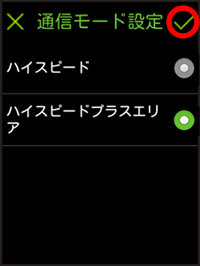 通信モード設定

ハイスピード

ハイスピードプラスエリア